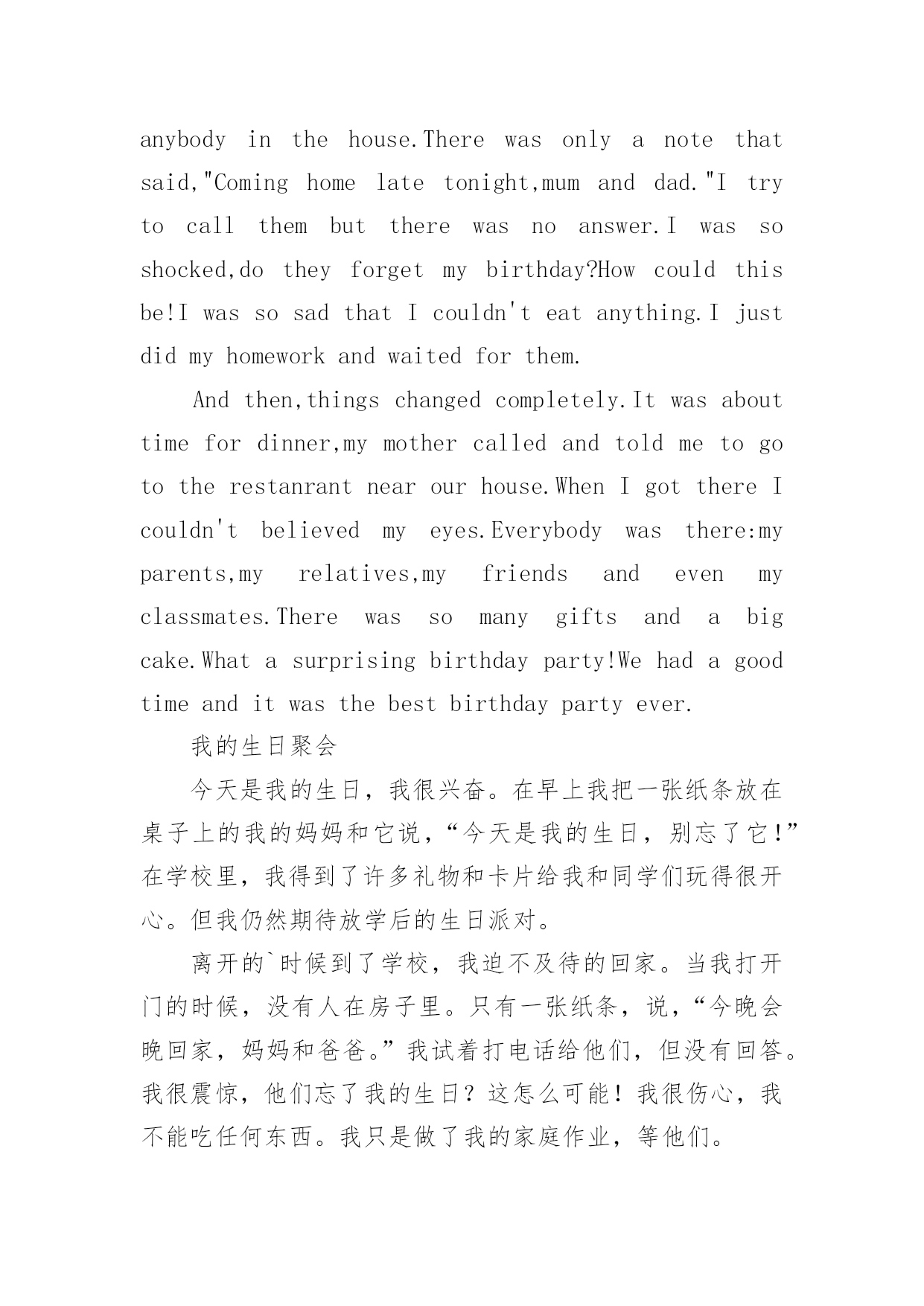 anybody in the house.There was only a note that said,"Coming home late tonight,mum and dad."I try to call them but there was no answer.I was so shocked,do they forget my birthday?How could this be!I was so sad that I couldn't eat anything.I just did my homework and waited for them.

And then,things changed completely.It was about time for dinner,my mother called and told me to go to the restanrant near our house.When I got there I couldn't believed my eyes.Everybody was there:my parents,my relatives,my friends and even my classmates.There was so many gifts and a big cake.What a surprising birthday party!We had a good time and it was the best birthday party ever.

我的生日聚会

今天是我的生日，我很兴奋。在早上我把一张纸条放在桌子上的我的妈妈和它说，“今天是我的生日，别忘了它!”在学校里，我得到了许多礼物和卡片给我和同学们玩得很开心。但我仍然期待放学后的生日派对。

离开的`时候到了学校，我迫不及待的回家。当我打开门的时候，没有人在房子里。只有一张纸条，说，“今晚会晚回家，妈妈和爸爸。”我试着打电话给他们，但没有回答。我很震惊，他们忘了我的生日？这怎么可能！我很伤心，我不能吃任何东西。我只是做了我的家庭作业，等他们。